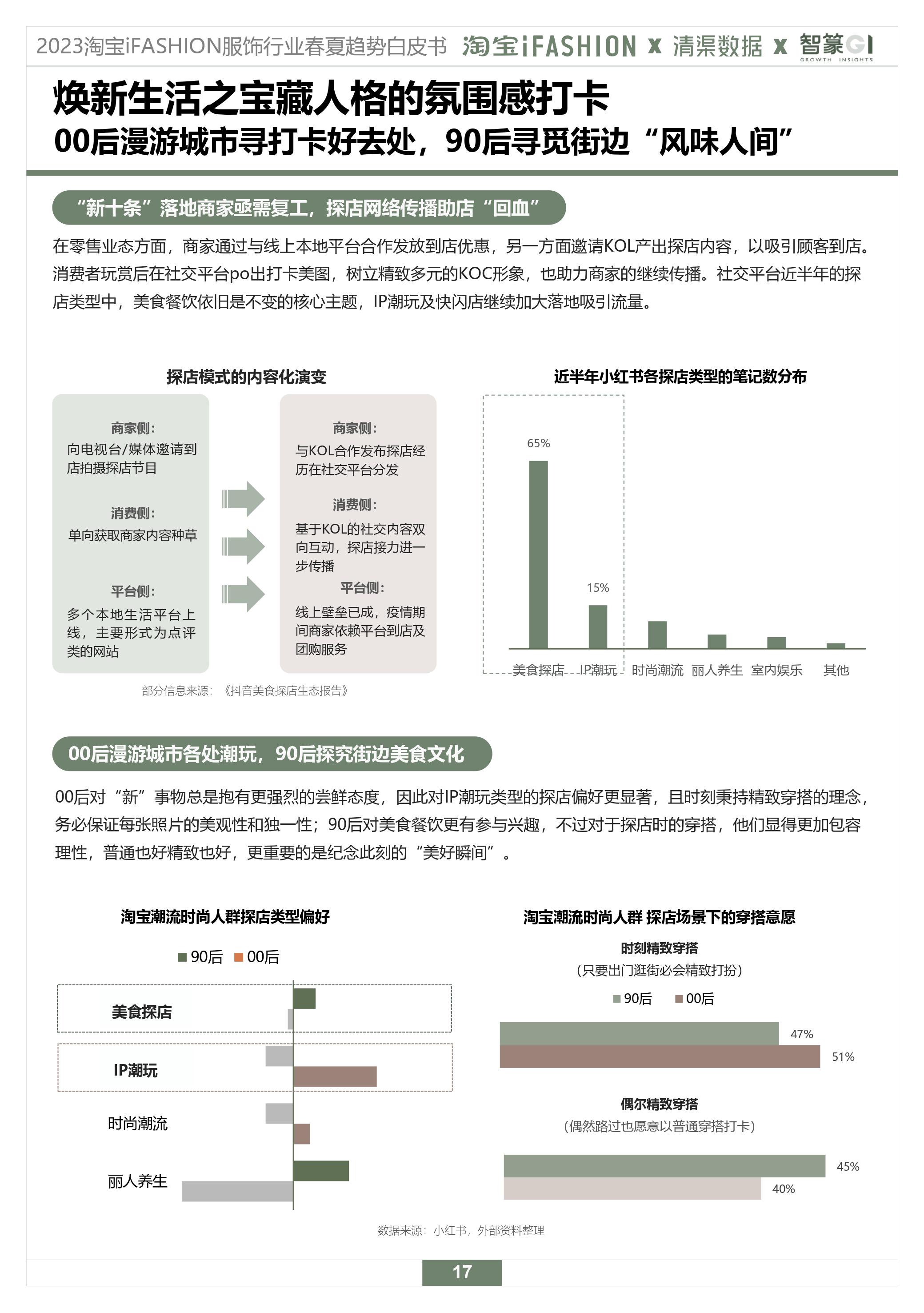 2023淘宝iFASHION服饰行业春夏趋势白皮书 淘宝iFASHION x 清渠数据 x 智篆GI GROWTH INSIGHTS

焕新生活之宝藏人格的氛围感打卡
00后漫游城市寻打卡好去处，90后寻觅街边“风味人间”

“新十条”落地商家亟需复工，探店网络传播助店“回血”

在零售业态方面，商家通过与线上本地平台合作发放到店优惠，另一方面邀请KOL产出探店内容，以吸引顾客到店。消费者玩赏后在社交平台po出打卡美图，树立精致多元的KOC形象，也助力商家的继续传播。社交平台近半年的探店类型中，美食餐饮依旧是不变的核心主题，IP潮玩及快闪店继续加大落地吸引流量。

探店模式的内容化演变

商家侧：
向电视台/媒体邀请到店拍摄探店节目

消费侧：
单向获取商家内容种草

平台侧：
多个本地生活平台上线，主要形式为点评类的网站

商家侧：
与KOL合作发布探店经历在社交平台分发

消费侧：
基于KOL的社交内容双向互动，探店接力进一步传播

平台侧：
线上壁垒已成，疫情期间商家依赖平台到店及团购服务

部分信息来源：《抖音美食探店生态报告》

近半年小红书各探店类型的笔记数分布

65%
15%
美食探店 IP潮玩 时尚潮流 丽人养生 室内娱乐 其他

00后漫游城市各处潮玩，90后探究街边美食文化

00后对“新”事物总是抱有更强烈的尝鲜态度，因此对IP潮玩类型的探店偏好更显著，且时刻秉持精致穿搭的理念，务必保证每张照片的美观性和独一性；90后对美食餐饮更有参与兴趣，不过对于探店时的穿搭，他们显得更加包容理性，普通也好精致也好，更重要的是纪念此刻的“美好瞬间”。

淘宝潮流时尚人群探店类型偏好

90后 00后

美食探店
IP潮玩
时尚潮流
丽人养生

淘宝潮流时尚人群 探店场景下的穿搭意愿

时刻精致穿搭
（只要出门逛街必会精致打扮）

90后 00后

47%
51%

偶尔精致穿搭
（偶然路过也愿意以普通穿搭打卡）

45%
40%

数据来源：小红书，外部资料整理

17